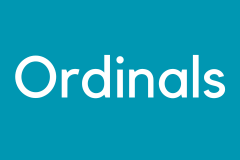 Ordinals